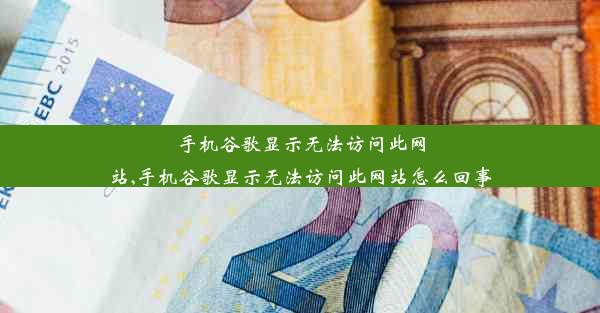 EBC 2015

手机谷歌显示无法访问此网站,手机谷歌显示无法访问此网站怎么回事

20